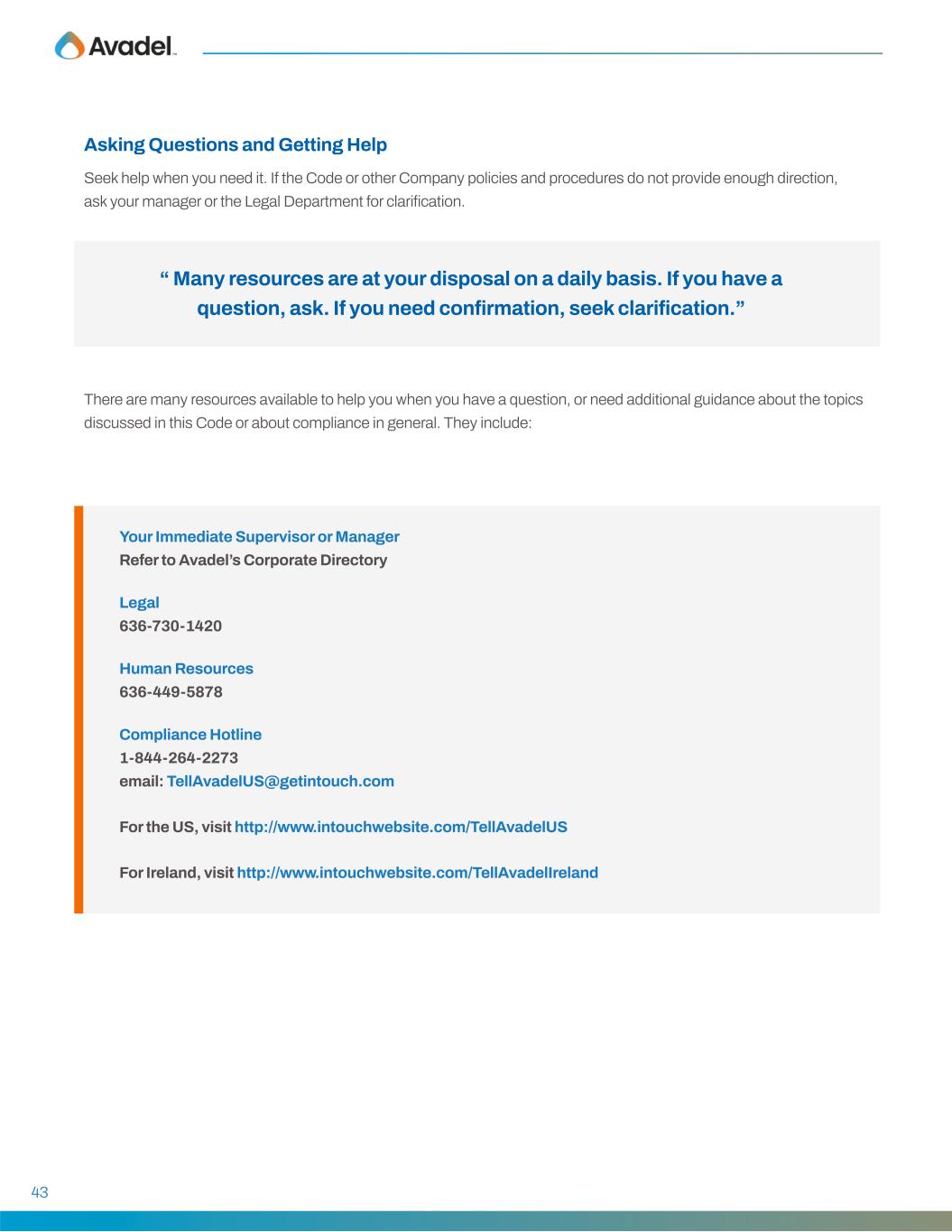 Avadel

Asking Questions and Getting Help

Seek help when you need it. If the Code or other Company policies and procedures do not provide enough direction, ask your manager or the Legal Department for clarification.

“ Many resources are at your disposal on a daily basis. If you have a question, ask. If you need confirmation, seek clarification.”

There are many resources available to help you when you have a question, or need additional guidance about the topics discussed in this Code or about compliance in general. They include:

Your Immediate Supervisor or Manager
Refer to Avadel’s Corporate Directory

Legal
636-730-1420

Human Resources
636-449-5878

Compliance Hotline
1-844-264-2273
email: TellAvadelUS@getintouch.com

For the US, visit http://www.intouchwebsite.com/TellAvadelUS

For Ireland, visit http://www.intouchwebsite.com/TellAvadelIreland

43